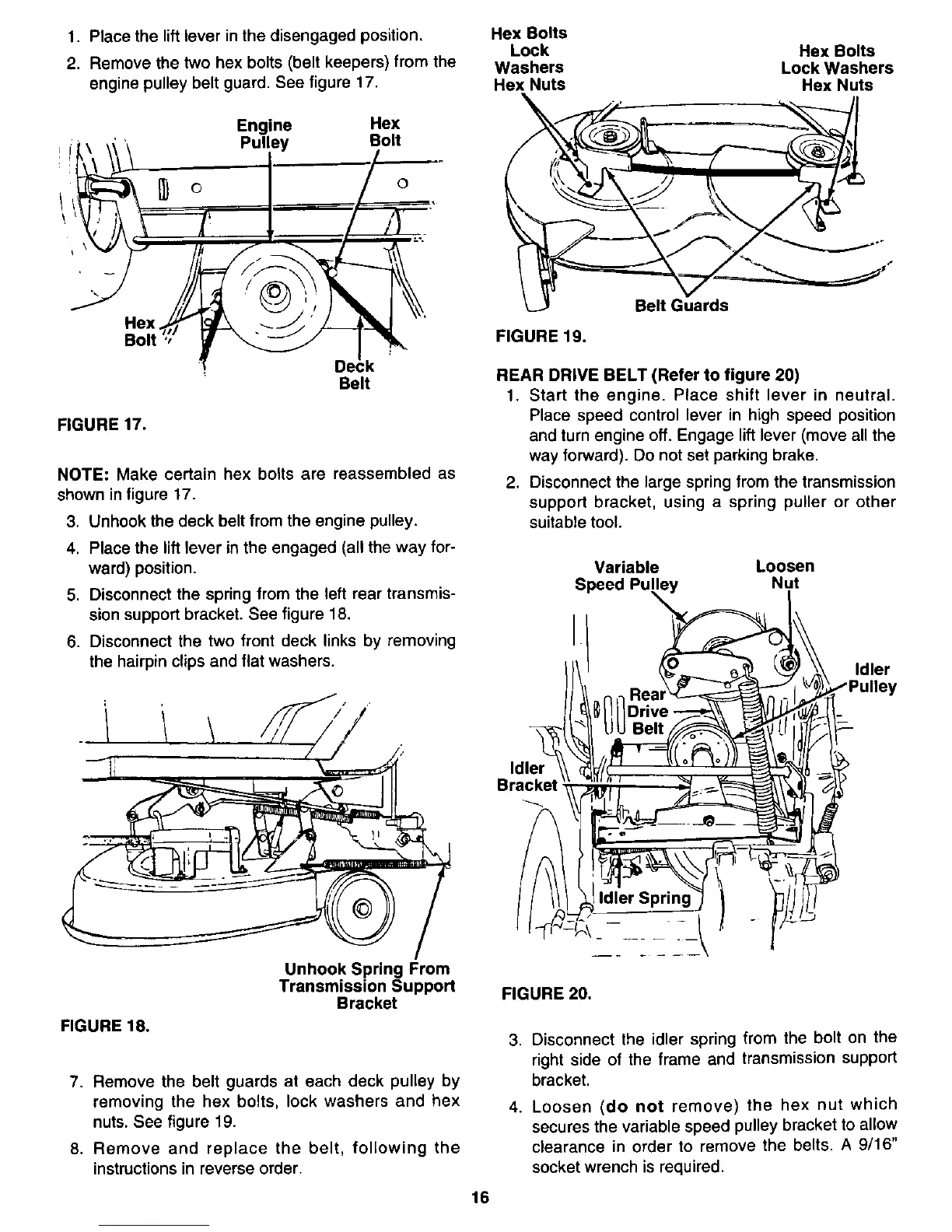 1. Place the lift lever in the disengaged position.

2. Remove the two hex bolts (belt keepers) from the engine pulley belt guard. See figure 17.

Engine Pulley

Hex Bolt

Hex Bolt

Deck Belt

FIGURE 17.

NOTE: Make certain hex bolts are reassembled as shown in figure 17.

3. Unhook the deck belt from the engine pulley.

4. Place the lift lever in the engaged (all the way forward) position.

5. Disconnect the spring from the left rear transmission support bracket. See figure 18.

6. Disconnect the two front deck links by removing the hairpin clips and flat washers.

Unhook Spring From Transmission Support Bracket

FIGURE 18.

7. Remove the belt guards at each deck pulley by removing the hex bolts, lock washers and hex nuts. See figure 19.

8. Remove and replace the belt, following the instructions in reverse order.

Hex Bolts Lock Washers Hex Nuts

Hex Bolts Lock Washers Hex Nuts

Belt Guards

FIGURE 19.

REAR DRIVE BELT (Refer to figure 20)

1. Start the engine. Place shift lever in neutral. Place speed control lever in high speed position and turn engine off. Engage lift lever (move all the way forward). Do not set parking brake.

2. Disconnect the large spring from the transmission support bracket, using a spring puller or other suitable tool.

Variable Speed Pulley

Loosen Nut

Idler Pulley

Rear Drive Belt

Idler Bracket

Idler Spring

FIGURE 20.

3. Disconnect the idler spring from the bolt on the right side of the frame and transmission support bracket.

4. Loosen (do not remove) the hex nut which secures the variable speed pulley bracket to allow clearance in order to remove the belts. A 9/16" socket wrench is required.

16